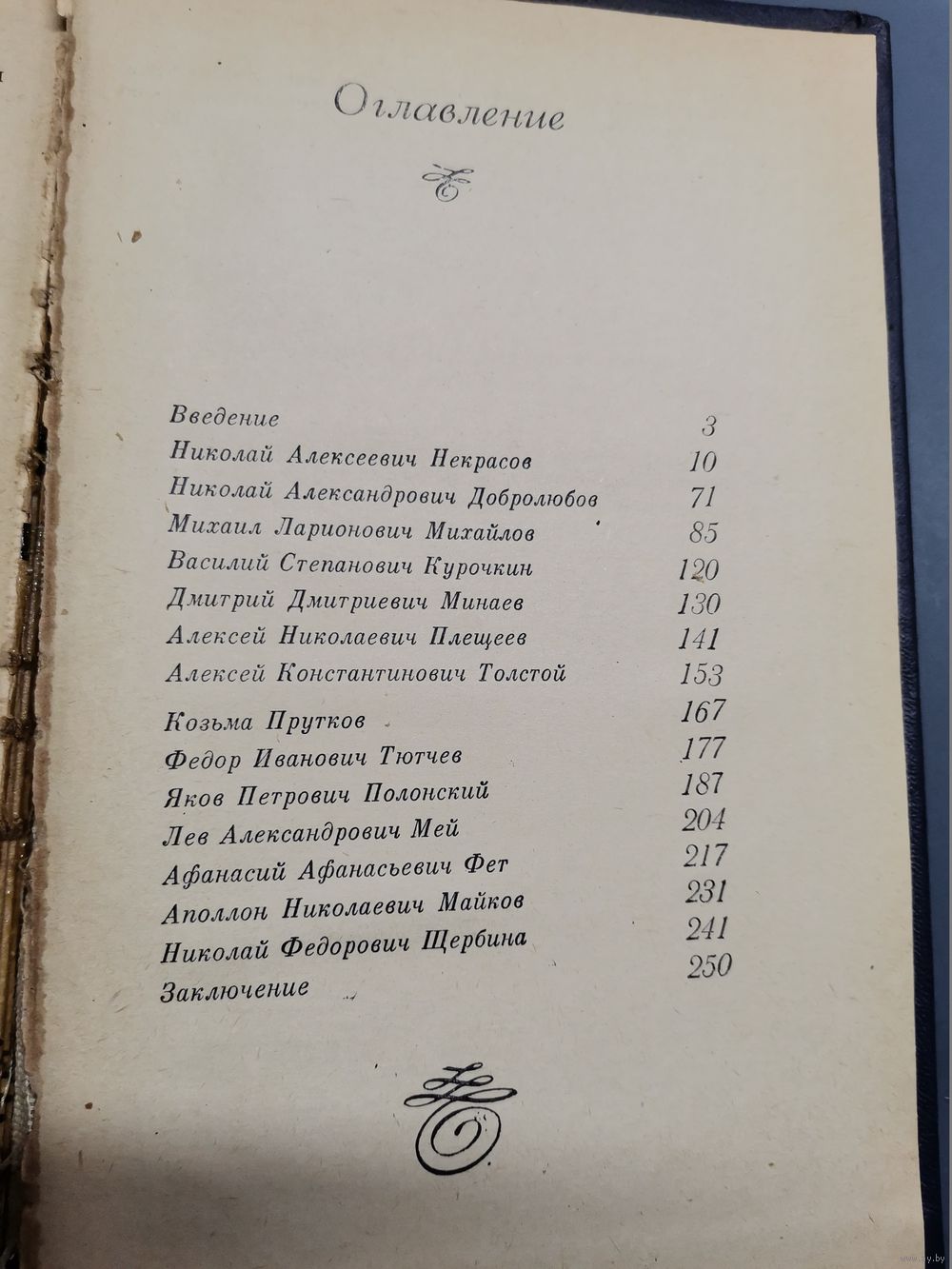 Оглавление

Введение 3
Николай Алексеевич Некрасов 10
Николай Александрович Добролюбов 71
Михаил Ларионович Михайлов 85
Василий Степанович Курочкин 120
Дмитрий Дмитриевич Минаев 130
Алексей Николаевич Плещеев 141
Алексей Константинович Толстой 153
Козьма Прутков 167
Федор Иванович Тютчев 177
Яков Петрович Полонский 187
Лев Александрович Мей 204
Афанасий Афанасьевич Фет 217
Аполлон Николаевич Майков 231
Николай Федорович Щербина 241
Заключение 250